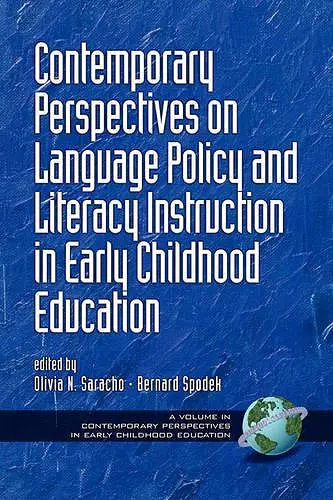 Contemporary Perspectives on Language Policy and Literacy Instruction in Early Childhood Education

edited by
Olivia N. Saracho · Bernard Spodek

A VOLUME IN
CONTEMPORARY PERSPECTIVES
IN EARLY CHILDHOOD EDUCATION